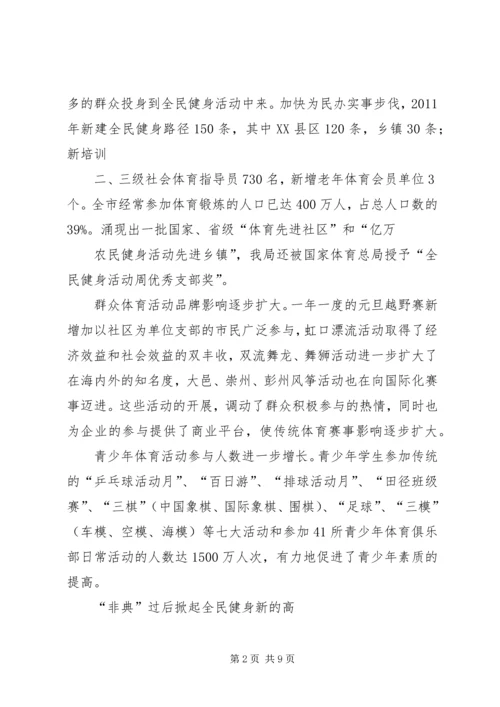 多的群众投身到全民健身活动中来。加快为民办实事步伐，2011年新建全民健身路径150条，其中XX县区120条，乡镇30条；新培训

二、三级社会体育指导员730名，新增老年体育会员单位3个。全市经常参加体育锻炼的人口已达400万人，占总人口数的39%。涌现出一批国家、省级“体育先进社区”和“亿万

农民健身活动先进乡镇”，我局还被国家体育总局授予“全民健身活动周优秀支部奖”。

群众体育活动品牌影响逐步扩大。一年一度的元旦越野赛新增加以社区为单位支部的市民广泛参与，虹口漂流活动取得了经济效益和社会效益的双丰收，双流舞龙、舞狮活动进一步扩大了在海内外的知名度，大邑、崇州、彭州风筝活动也在向国际化赛事迈进。这些活动的开展，调动了群众积极参与的热情，同时也为企业的参与提供了商业平台，使传统体育赛事影响逐步扩大。

青少年体育活动参与人数进一步增长。青少年学生参加传统的“乒乓球活动月”、“百日游”、“排球活动月”、“田径班级赛”、“三棋”（中国象棋、国际象棋、围棋）、“足球”、“三模”（车模、空模、海模）等七大活动和参加41所青少年体育俱乐部日常活动的人数达1500万人次，有力地促进了青少年素质的提高。

“非典”过后掀起全民健身新的高

第2页 共9页